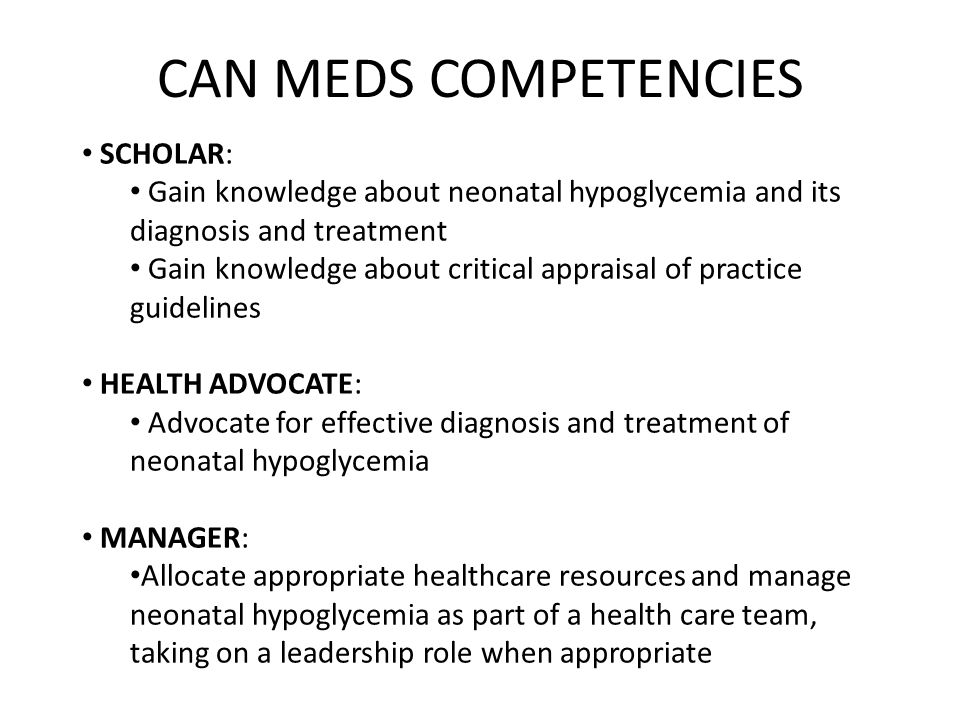 CAN MEDS COMPETENCIES

• SCHOLAR:

• Gain knowledge about neonatal hypoglycemia and its diagnosis and treatment

• Gain knowledge about critical appraisal of practice guidelines

• HEALTH ADVOCATE:

• Advocate for effective diagnosis and treatment of neonatal hypoglycemia

• MANAGER:

•Allocate appropriate healthcare resources and manage neonatal hypoglycemia as part of a health care team, taking on a leadership role when appropriate